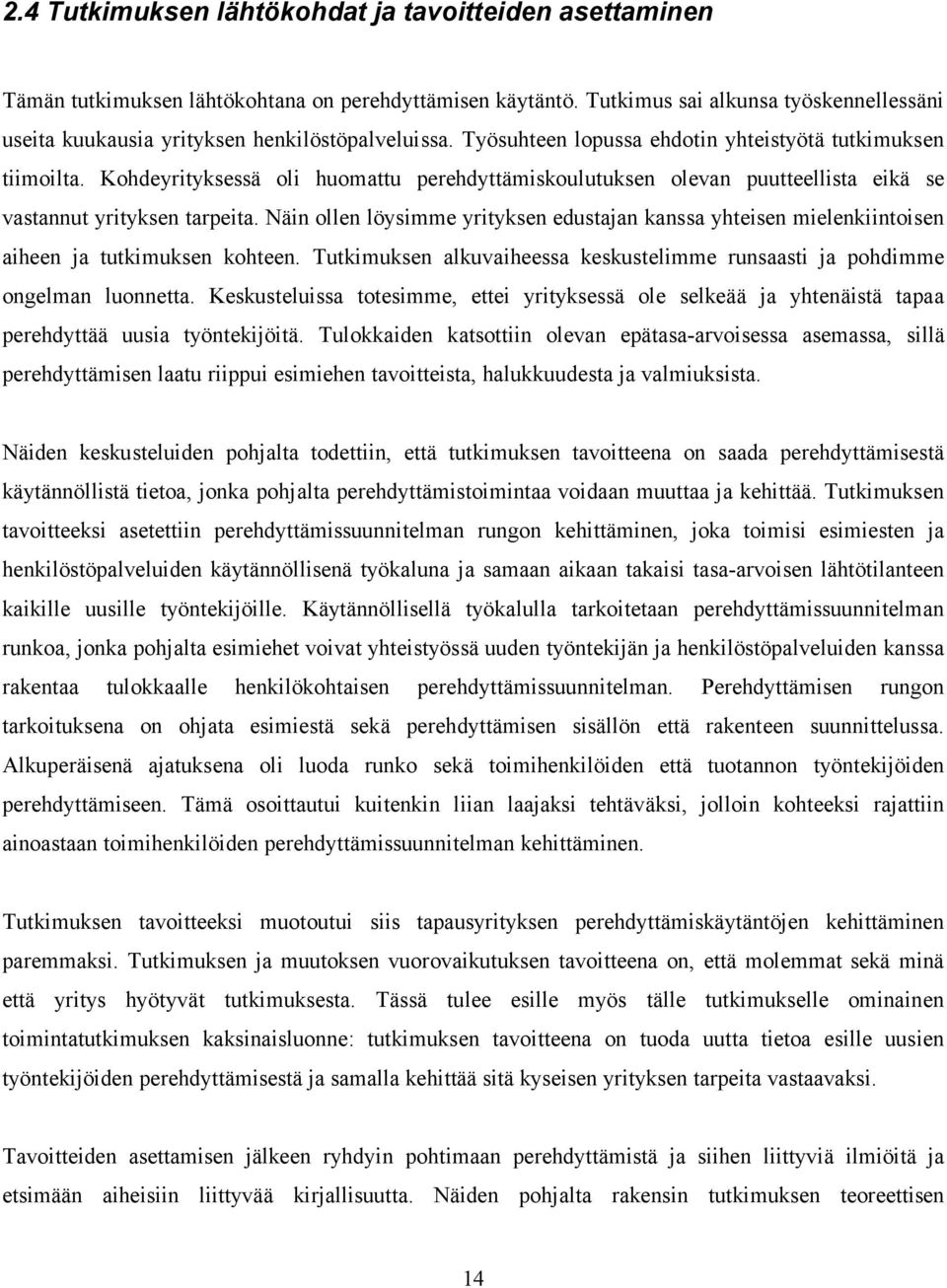 2.4 Tutkimuksen lähtökohdat ja tavoitteiden asettaminen

Tämän tutkimuksen lähtökohtana on perehdyttämisen käytäntö. Tutkimus sai alkunsa työskennellessäni useita kuukausia yrityksen henkilöstöpalveluissa. Työsuhteen lopussa ehdotin yhteistyötä tutkimuksen tiimoilta. Kohdeyrityksessä oli huomattu perehdyttämiskoulutuksen olevan puutteellista eikä se vastannut yrityksen tarpeita. Näin ollen löysimme yrityksen edustajan kanssa yhteisen mielenkiintoisen aiheen ja tutkimuksen kohteen. Tutkimuksen alkuvaiheessa keskustelimme runsaasti ja pohdimme ongelman luonnetta. Keskusteluissa totesimme, ettei yrityksessä ole selkeää ja yhtenäistä tapaa perehdyttää uusia työntekijöitä. Tulokkaiden katsottiin olevan epätasa-arvoisessa asemassa, sillä perehdyttämisen laatu riippui esimiehen tavoitteista, halukkuudesta ja valmiuksista.

Näiden keskusteluiden pohjalta todettiin, että tutkimuksen tavoitteena on saada perehdyttämisestä käytännöllistä tietoa, jonka pohjalta perehdyttämistoimintaa voidaan muuttaa ja kehittää. Tutkimuksen tavoitteeksi asetettiin perehdyttämissuunnitelman rungon kehittäminen, joka toimisi esimiesten ja henkilöstöpalveluiden käytännöllisenä työkaluna ja samaan aikaan takaisi tasa-arvoisen lähtötilanteen kaikille uusille työntekijöille. Käytännöllisellä työkalulla tarkoitetaan perehdyttämissuunnitelman runkoa, jonka pohjalta esimiehet voivat yhteistyössä uuden työntekijän ja henkilöstöpalveluiden kanssa rakentaa tulokkaalle henkilökohtaisen perehdyttämissuunnitelman. Perehdyttämisen rungon tarkoituksena on ohjata esimiestä sekä perehdyttämisen sisällön että rakenteen suunnittelussa. Alkuperäisenä ajatuksena oli luoda runko sekä toimihenkilöiden että tuotannon työntekijöiden perehdyttämiseen. Tämä osoittautui kuitenkin liian laajaksi tehtäväksi, jolloin kohteeksi rajattiin ainoastaan toimihenkilöiden perehdyttämissuunnitelman kehittäminen.

Tutkimuksen tavoitteeksi muotoutui siis tapausyrityksen perehdyttämiskäytäntöjen kehittäminen paremmaksi. Tutkimuksen ja muutoksen vuorovaikutuksen tavoitteena on, että molemmat sekä minä että yritys hyötyvät tutkimuksesta. Tässä tulee esille myös tälle tutkimukselle ominainen toimintatutkimuksen kaksinaisluonne: tutkimuksen tavoitteena on tuoda uutta tietoa esille uusien työntekijöiden perehdyttämisestä ja samalla kehittää sitä kyseisen yrityksen tarpeita vastaavaksi.

Tavoitteiden asettamisen jälkeen ryhdyin pohtimaan perehdyttämistä ja siihen liittyviä ilmiöitä ja etsimään aiheisiin liittyvää kirjallisuutta. Näiden pohjalta rakensin tutkimuksen teoreettisen

14